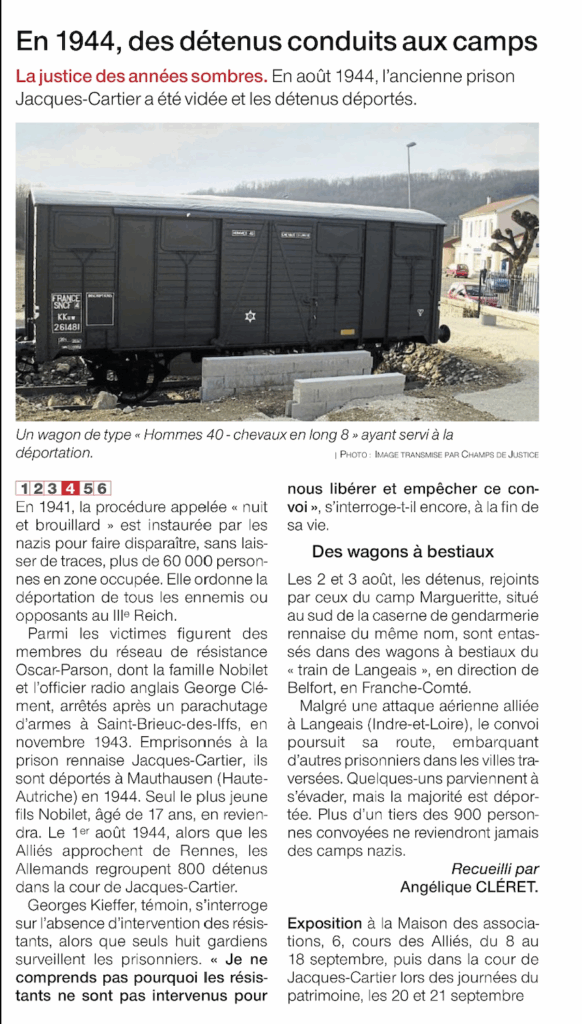 En 1944, des détenus conduits aux camps

La justice des années sombres. En août 1944, l'ancienne prison Jacques-Cartier a été vidée et les détenus déportés.

FRANCE SNCF KKw 261481

Un wagon de type « Hommes 40 - chevaux en long 8 » ayant servi à la déportation.

| PHOTO : IMAGE TRANSMISE PAR CHAMPS DE JUSTICE

1 2 3 4 5 6

En 1941, la procédure appelée « nuit et brouillard » est instaurée par les nazis pour faire disparaître, sans laisser de traces, plus de 60 000 personnes en zone occupée. Elle ordonne la déportation de tous les ennemis ou opposants au IIIe Reich.

Parmi les victimes figurent des membres du réseau de résistance Oscar-Parson, dont la famille Nobilet et l'officier radio anglais George Clément, arrêtés après un parachutage d'armes à Saint-Brieuc-des-Iffs, en novembre 1943. Emprisonnés à la prison rennaise Jacques-Cartier, ils sont déportés à Mauthausen (Haute-Autriche) en 1944. Seul le plus jeune fils Nobilet, âgé de 17 ans, en reviendra. Le 1er août 1944, alors que les Alliés approchent de Rennes, les Allemands regroupent 800 détenus dans la cour de Jacques-Cartier.

Georges Kieffer, témoin, s'interroge sur l'absence d'intervention des résistants, alors que seuls huit gardiens surveillent les prisonniers. « Je ne comprends pas pourquoi les résistants ne sont pas intervenus pour nous libérer et empêcher ce convoi », s'interroge-t-il encore, à la fin de sa vie.

Des wagons à bestiaux

Les 2 et 3 août, les détenus, rejoints par ceux du camp Margueritte, situé au sud de la caserne de gendarmerie rennaise du même nom, sont entassés dans des wagons à bestiaux du « train de Langeais », en direction de Belfort, en Franche-Comté.

Malgré une attaque aérienne alliée à Langeais (Indre-et-Loire), le convoi poursuit sa route, embarquant d'autres prisonniers dans les villes traversées. Quelques-uns parviennent à s'évader, mais la majorité est déportée. Plus d'un tiers des 900 personnes convoyées ne reviendront jamais des camps nazis.

Recueilli par
Angélique CLÉRET.

Exposition à la Maison des associations, 6, cours des Alliés, du 8 au 18 septembre, puis dans la cour de Jacques-Cartier lors des journées du patrimoine, les 20 et 21 septembre